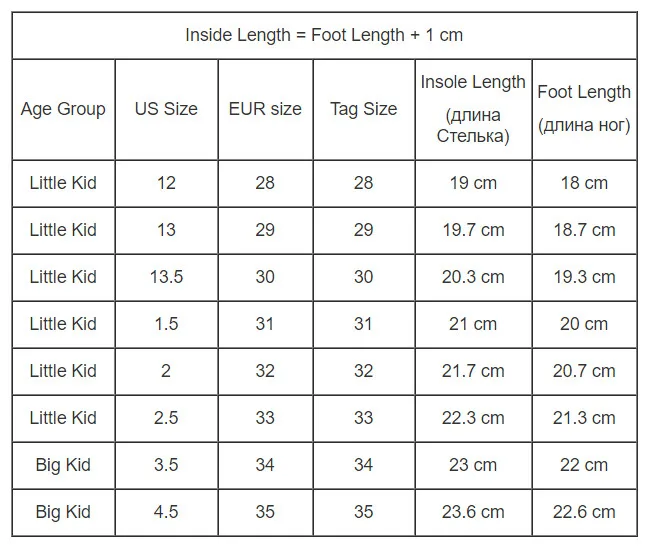 | Inside Length = Foot Length + 1 cm | | | | | |
|---|---|---|---|---|---|
| Age Group | US Size | EUR size | Tag Size | Insole Length (длина Стелька) | Foot Length (длина ног) |
| Little Kid | 12 | 28 | 28 | 19 cm | 18 cm |
| Little Kid | 13 | 29 | 29 | 19.7 cm | 18.7 cm |
| Little Kid | 13.5 | 30 | 30 | 20.3 cm | 19.3 cm |
| Little Kid | 1.5 | 31 | 31 | 21 cm | 20 cm |
| Little Kid | 2 | 32 | 32 | 21.7 cm | 20.7 cm |
| Little Kid | 2.5 | 33 | 33 | 22.3 cm | 21.3 cm |
| Big Kid | 3.5 | 34 | 34 | 23 cm | 22 cm |
| Big Kid | 4.5 | 35 | 35 | 23.6 cm | 22.6 cm |